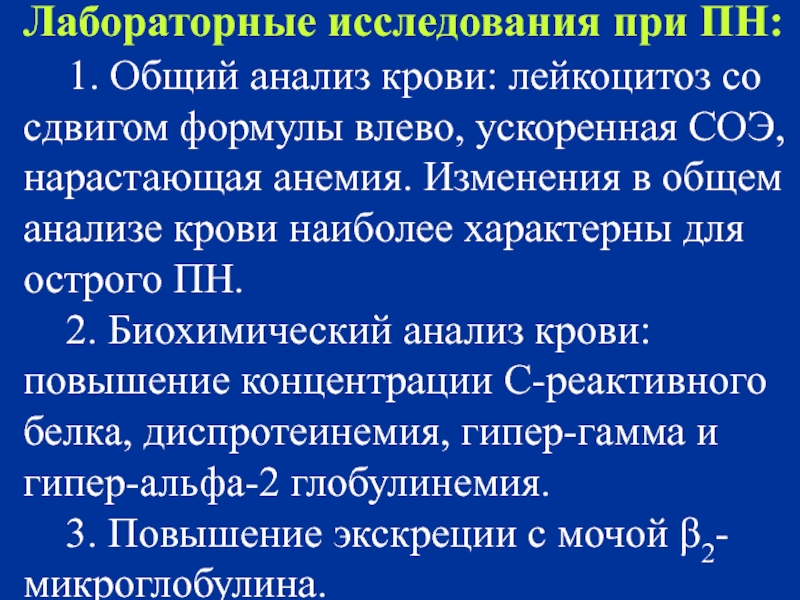 Лабораторные исследования при ПН:

1. Общий анализ крови: лейкоцитоз со сдвигом формулы влево, ускоренная СОЭ, нарастающая анемия. Изменения в общем анализе крови наиболее характерны для острого ПН.

2. Биохимический анализ крови: повышение концентрации С-реактивного белка, диспротеинемия, гипер-гамма и гипер-альфа-2 глобулинемия.

3. Повышение экскреции с мочой $\beta_2$-микроглобулина.